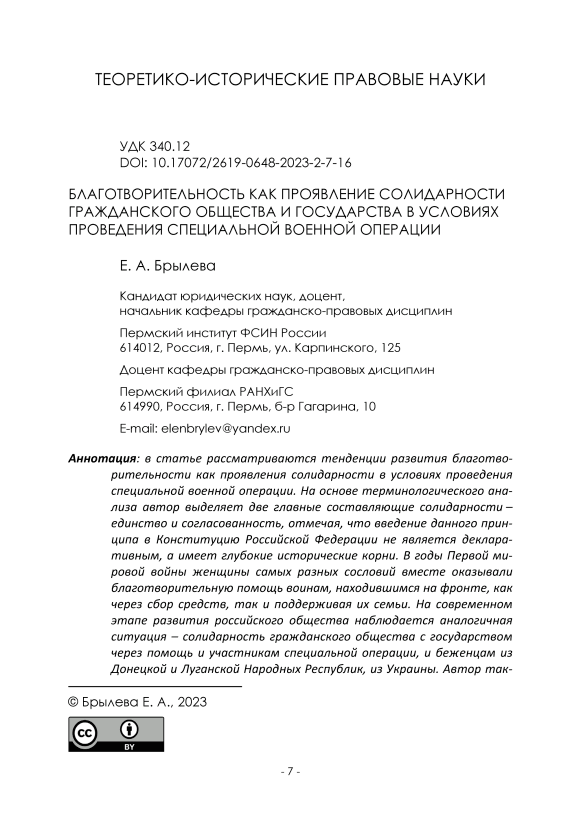 ТЕОРЕТИКО-ИСТОРИЧЕСКИЕ ПРАВОВЫЕ НАУКИ

УДК 340.12
DOI: 10.17072/2619-0648-2023-2-7-16

БЛАГОТВОРИТЕЛЬНОСТЬ КАК ПРОЯВЛЕНИЕ СОЛИДАРНОСТИ ГРАЖДАНСКОГО ОБЩЕСТВА И ГОСУДАРСТВА В УСЛОВИЯХ ПРОВЕДЕНИЯ СПЕЦИАЛЬНОЙ ВОЕННОЙ ОПЕРАЦИИ

Е. А. Брылева

Кандидат юридических наук, доцент, начальник кафедры гражданско-правовых дисциплин

Пермский институт ФСИН России
614012, Россия, г. Пермь, ул. Карпинского, 125

Доцент кафедры гражданско-правовых дисциплин

Пермский филиал РАНХиГС
614990, Россия, г. Пермь, б-р Гагарина, 10

E-mail: elenbrylev@yandex.ru

Аннотация: в статье рассматриваются тенденции развития благотворительности как проявления солидарности в условиях проведения специальной военной операции. На основе терминологического анализа автор выделяет две главные составляющие солидарности – единство и согласованность, отмечая, что введение данного принципа в Конституцию Российской Федерации не является декларативным, а имеет глубокие исторические корни. В годы Первой мировой войны женщины самых разных сословий вместе оказывали благотворительную помощь воинам, находившимся на фронте, как через сбор средств, так и поддерживая их семьи. На современном этапе развития российского общества наблюдается аналогичная ситуация – солидарность гражданского общества с государством через помощь и участникам специальной операции, и беженцам из Донецкой и Луганской Народных Республик, из Украины. Автор так-

© Брылева Е. А., 2023

cc BY

- 7 -